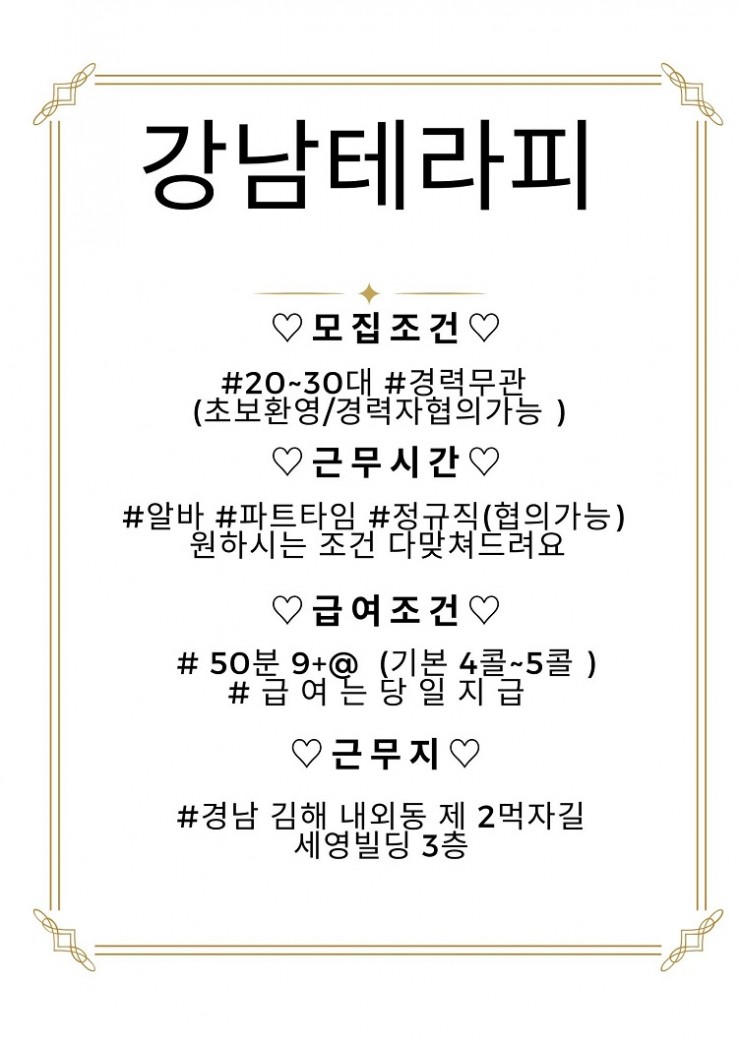 강남테라피

♡모집조건♡

#20~30대 #경력무관
(초보환영/경력자협의가능 )

♡근무시간♡

#알바 #파트타임 #정규직(협의가능)
원하시는 조건 다맞쳐드려요

♡급여조건♡

# 50분 9+@ (기본 4콜~5콜 )
# 급 여 는 당 일 지 급

♡근무지♡

#경남 김해 내외동 제 2먹자길
세영빌딩 3층